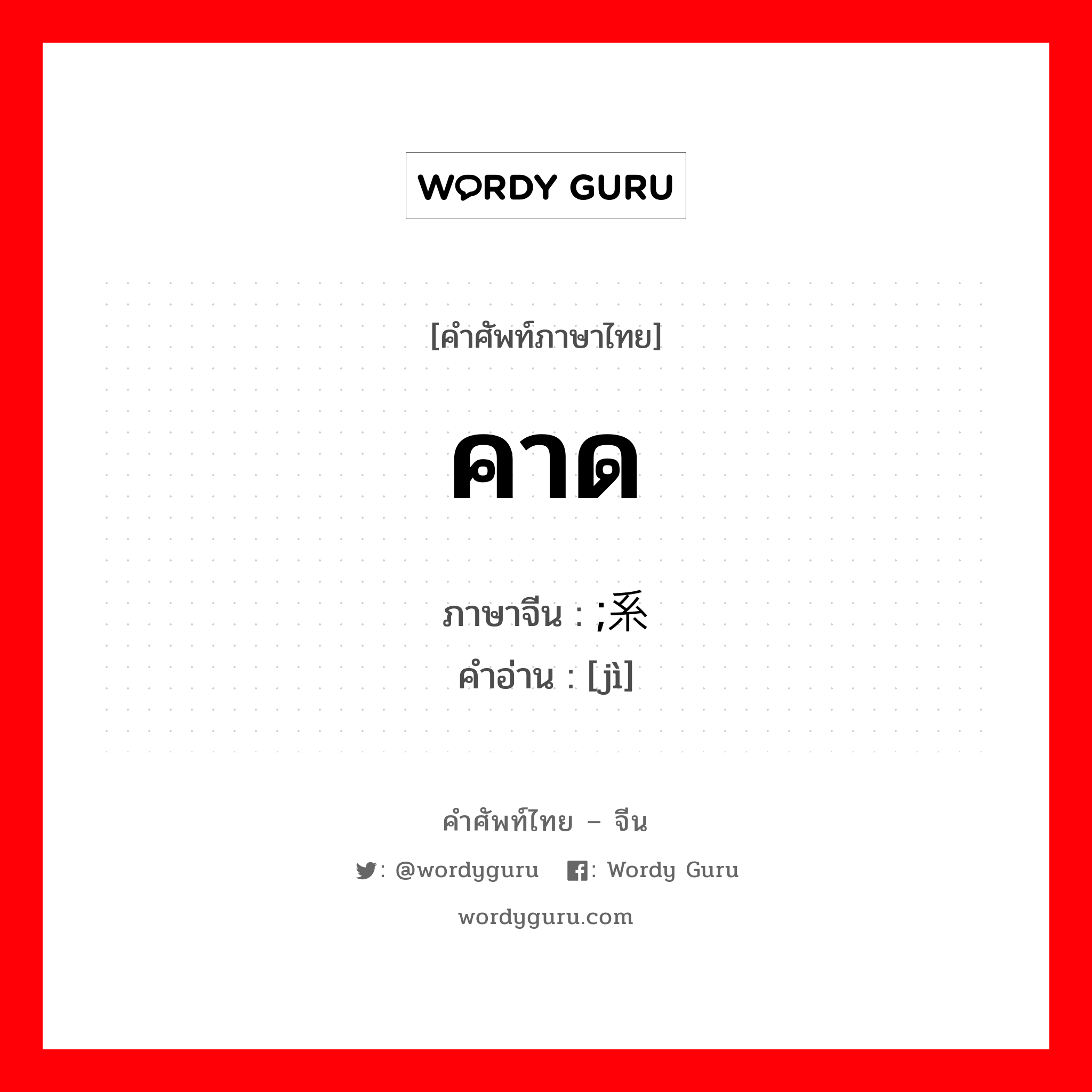 WORDY GURU

[คำศัพท์ภาษาไทย]

คาด

ภาษาจีน : ;系
คำอ่าน : [jì]

คำศัพท์ไทย – จีน

: @wordyguru : Wordy Guru

wordyguru.com